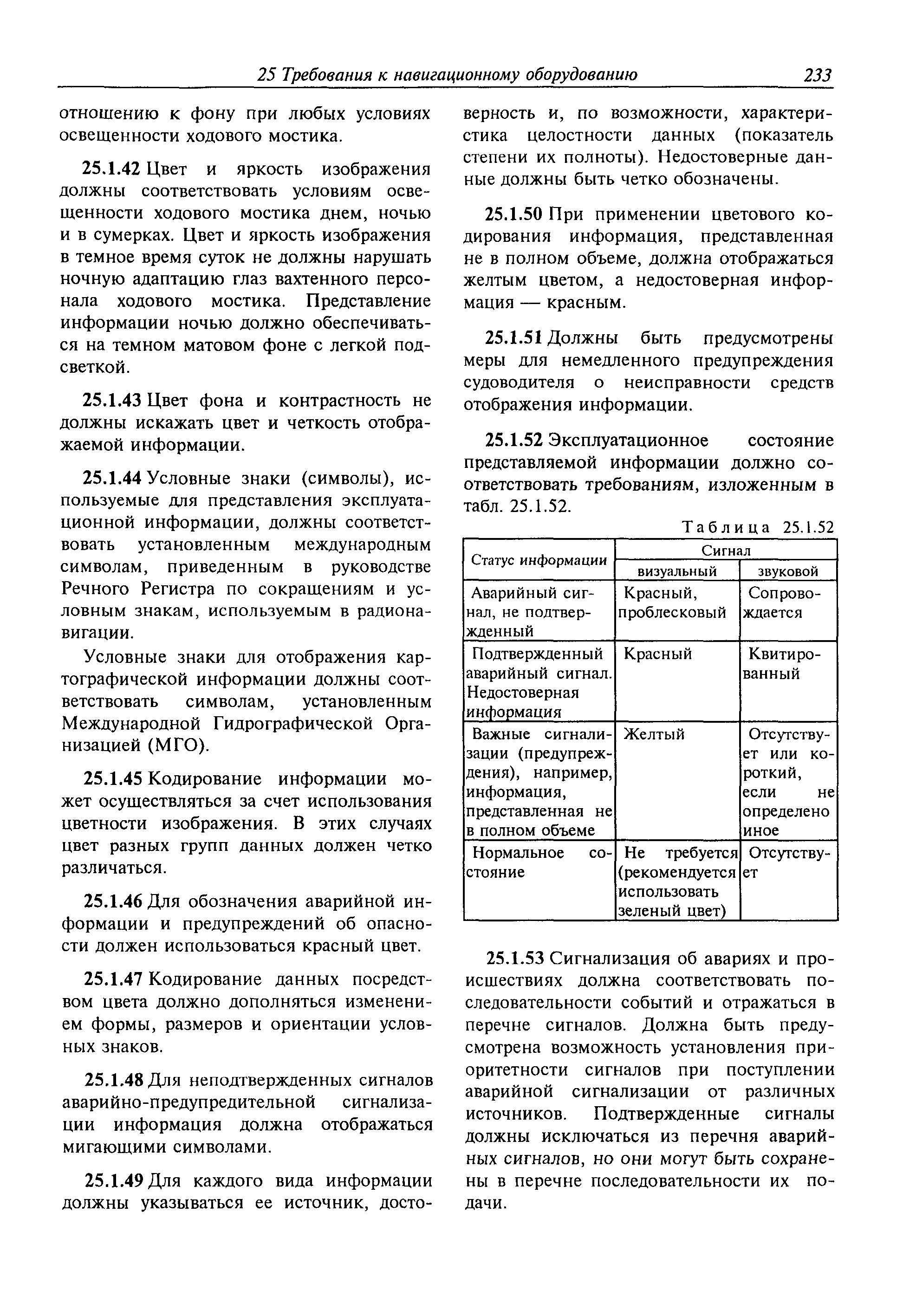 25 Требования к навигационному оборудованию 233

отношению к фону при любых условиях освещенности ходового мостика.

25.1.42 Цвет и яркость изображения должны соответствовать условиям освещенности ходового мостика днем, ночью и в сумерках. Цвет и яркость изображения в темное время суток не должны нарушать ночную адаптацию глаз вахтенного персонала ходового мостика. Представление информации ночью должно обеспечиваться на темном матовом фоне с легкой подсветкой.

25.1.43 Цвет фона и контрастность не должны искажать цвет и четкость отображаемой информации.

25.1.44 Условные знаки (символы), используемые для представления эксплуатационной информации, должны соответствовать установленным международным символам, приведенным в руководстве Речного Регистра по сокращениям и условным знакам, используемым в радионавигации.

Условные знаки для отображения картографической информации должны соответствовать символам, установленным Международной Гидрографической Организацией (МГО).

25.1.45 Кодирование информации может осуществляться за счет использования цветности изображения. В этих случаях цвет разных групп данных должен четко различаться.

25.1.46 Для обозначения аварийной информации и предупреждений об опасности должен использоваться красный цвет.

25.1.47 Кодирование данных посредством цвета должно дополняться изменением формы, размеров и ориентации условных знаков.

25.1.48 Для неподтвержденных сигналов аварийно-предупредительной сигнализации информация должна отображаться мигающими символами.

25.1.49 Для каждого вида информации должны указываться ее источник, достоверность и, по возможности, характеристика целостности данных (показатель степени их полноты). Недостоверные данные должны быть четко обозначены.

25.1.50 При применении цветового кодирования информация, представленная не в полном объеме, должна отображаться желтым цветом, а недостоверная информация — красным.

25.1.51 Должны быть предусмотрены меры для немедленного предупреждения судоводителя о неисправности средств отображения информации.

25.1.52 Эксплуатационное состояние представляемой информации должно соответствовать требованиям, изложенным в табл. 25.1.52.

Таблица 25.1.52

| Статус информации | Сигнал визуальный | Сигнал звуковой |
|---|---|---|
| Аварийный сигнал, не подтвержденный | Красный, проблесковый | Сопровождается |
| Подтвержденный аварийный сигнал. Недостоверная информация | Красный | Квитированный |
| Важные сигнализации (предупреждения), например, информация, представленная не в полном объеме | Желтый | Отсутствует или короткий, если не определено иное |
| Нормальное состояние | Не требуется (рекомендуется использовать зеленый цвет) | Отсутствует |

25.1.53 Сигнализация об авариях и происшествиях должна соответствовать последовательности событий и отражаться в перечне сигналов. Должна быть предусмотрена возможность установления приоритетности сигналов при поступлении аварийной сигнализации от различных источников. Подтвержденные сигналы должны исключаться из перечня аварийных сигналов, но они могут быть сохранены в перечне последовательности их подачи.